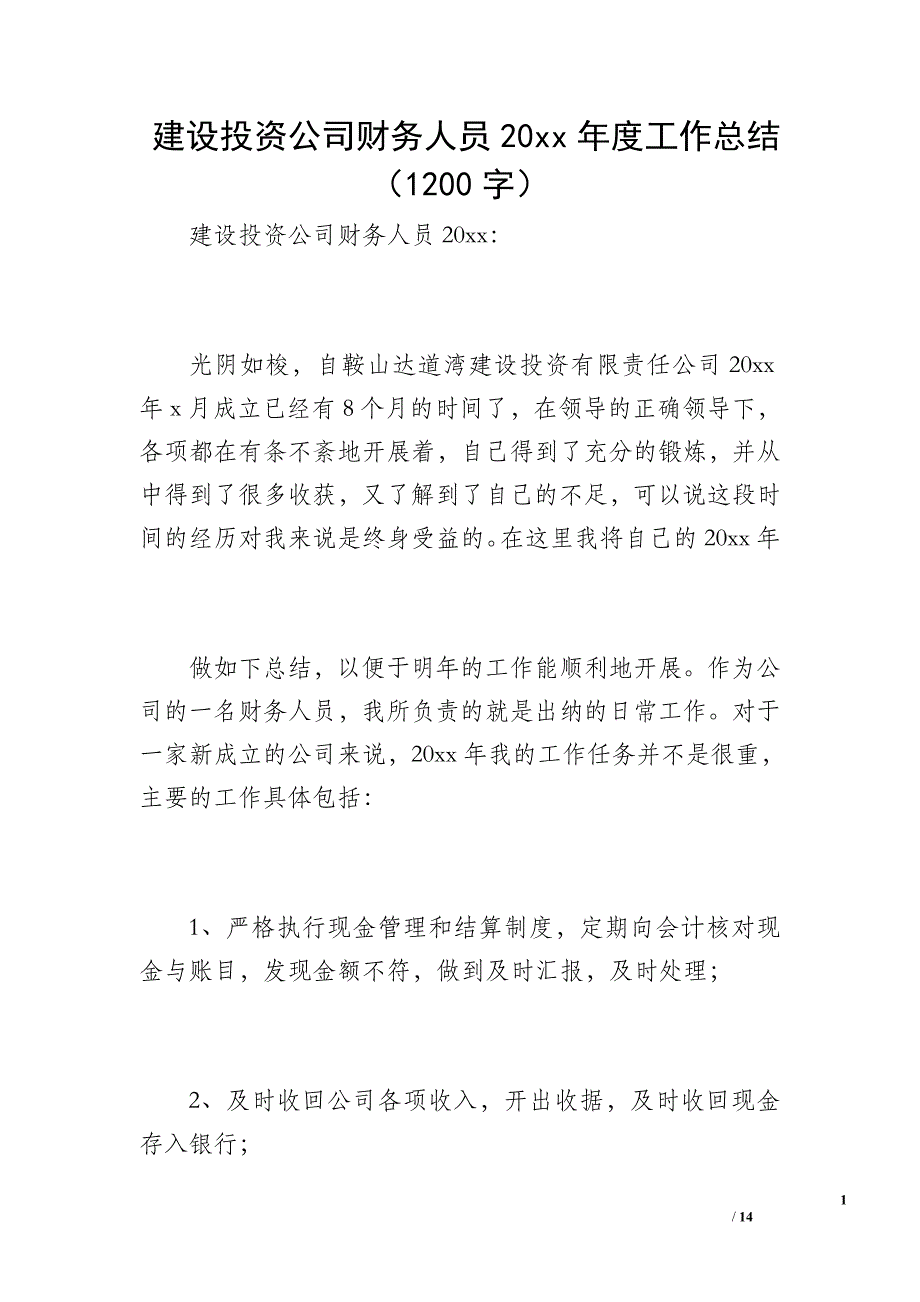 建设投资公司财务人员 20xx 年度工作总结（1200 字）

建设投资公司财务人员 20xx:

光阴如梭，自鞍山达道湾建设投资有限责任公司 20xx 年 x 月成立已经有 8 个月的时间了，在领导的正确领导下，各项都在有条不紊地开展着，自己得到了充分的锻炼，并从中得到了很多收获，又了解到了自己的不足，可以说这段时间的经历对我来说是终身受益的。在这里我将自己的 20xx 年

做如下总结，以便于明年的工作能顺利地开展。作为公司的一名财务人员，我所负责的就是出纳的日常工作。对于一家新成立的公司来说，20xx 年我的工作任务并不是很重，主要的工作具体包括:

1、严格执行现金管理和结算制度，定期向会计核对现金与账目，发现金额不符，做到及时汇报，及时处理;

2、及时收回公司各项收入，开出收据，及时收回现金存入银行;

1

/ 14